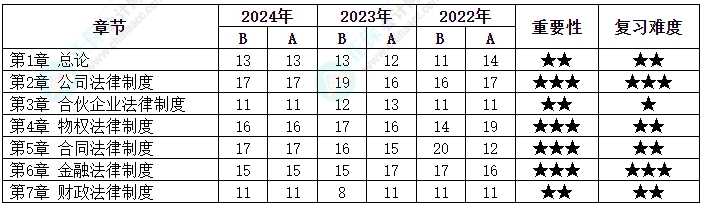 | 章节 | 2024年 B | 2024年 A | 2023年 B | 2023年 A | 2022年 B | 2022年 A | 重要性 | 复习难度 |
|---|---|---|---|---|---|---|---|---|
| 第1章 总论 | 13 | 13 | 13 | 12 | 11 | 14 | ★★ | ★★ |
| 第2章 公司法律制度 | 17 | 17 | 19 | 16 | 16 | 17 | ★★★ | ★★★ |
| 第3章 合伙企业法律制度 | 11 | 11 | 12 | 13 | 11 | 11 | ★★ | ★ |
| 第4章 物权法律制度 | 16 | 16 | 17 | 16 | 14 | 19 | ★★★ | ★★ |
| 第5章 合同法律制度 | 17 | 17 | 16 | 15 | 20 | 12 | ★★★ | ★★ |
| 第6章 金融法律制度 | 15 | 15 | 15 | 17 | 17 | 16 | ★★★ | ★★★ |
| 第7章 财政法律制度 | 11 | 11 | 8 | 11 | 11 | 11 | ★★ | ★★ |